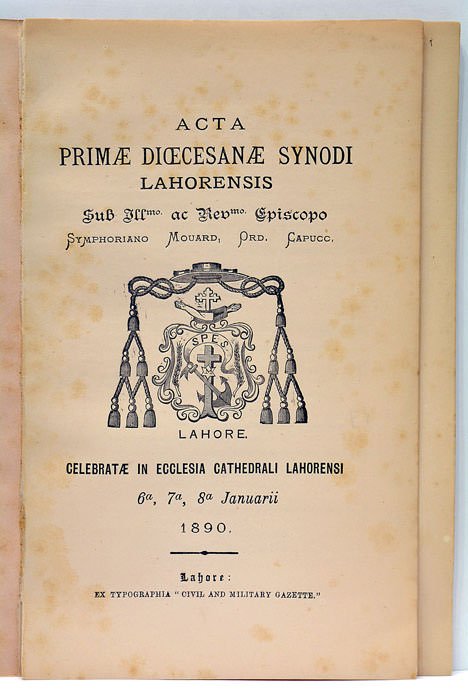 ACTA
PRIMÆ DIŒCESANÆ SYNODI
LAHORENSIS
Sub Ill$^{mo.}$ ac Rev$^{mo.}$ Episcopo
Symphoriano Mouard, Ord. Capucc.

SPES

LAHORE.

CELEBRATÆ IN ECCLESIA CATHEDRALI LAHORENSI
6$^{a}$, 7$^{a}$, 8$^{a}$ Januarii
1890.

Lahore:
EX TYPOGRAPHIA "CIVIL AND MILITARY GAZETTE."